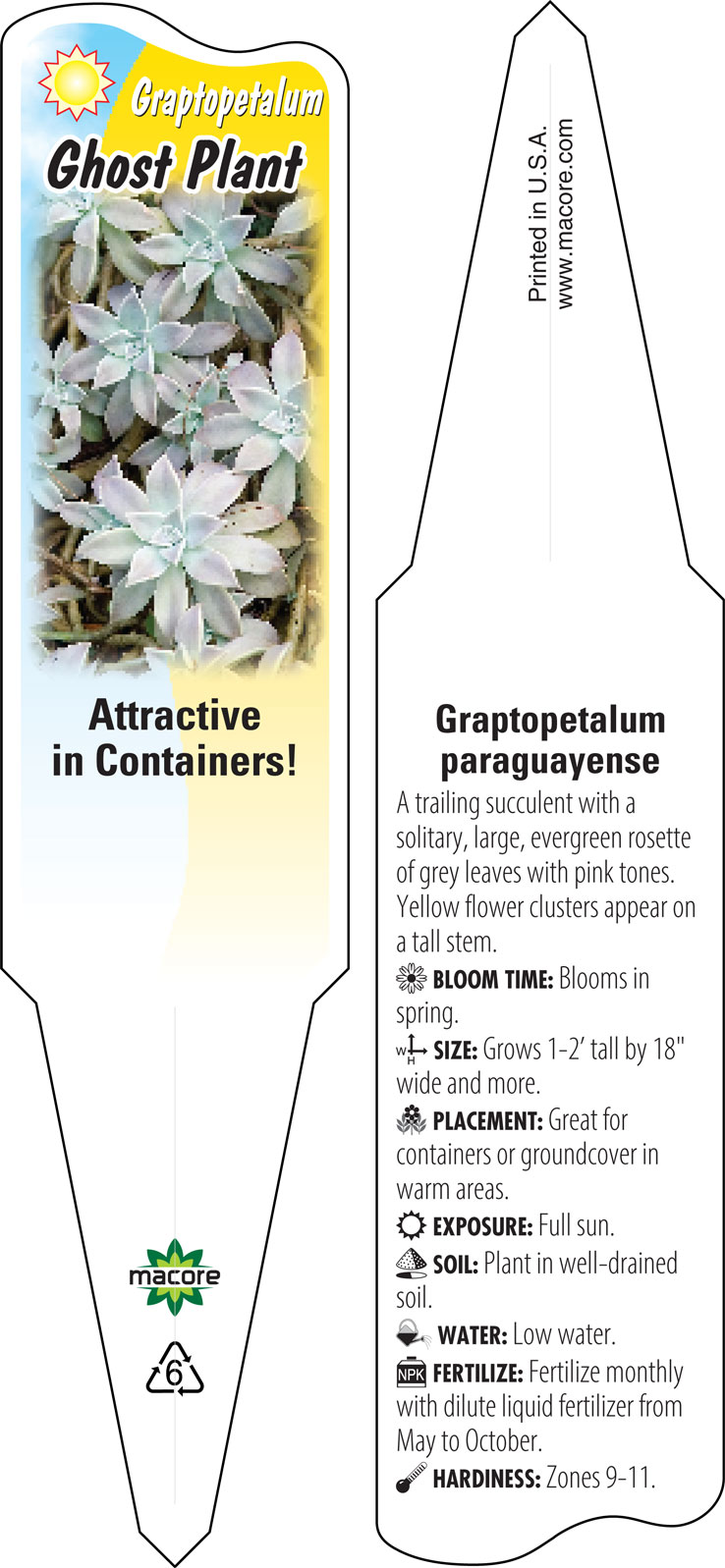 Graptopetalum
Ghost Plant

Attractive in Containers!

macore

6

Printed in U.S.A.
www.macore.com

Graptopetalum paraguayense

A trailing succulent with a solitary, large, evergreen rosette of grey leaves with pink tones. Yellow flower clusters appear on a tall stem.

BLOOM TIME: Blooms in spring.

W H SIZE: Grows 1-2' tall by 18" wide and more.

PLACEMENT: Great for containers or groundcover in warm areas.

EXPOSURE: Full sun.

SOIL: Plant in well-drained soil.

WATER: Low water.

NPK FERTILIZE: Fertilize monthly with dilute liquid fertilizer from May to October.

HARDINESS: Zones 9-11.